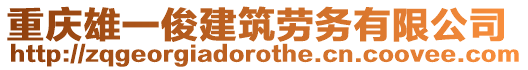 重庆雄一俊建筑劳务有限公司
http://zqgeorgiadorothe.cn.coovee.com